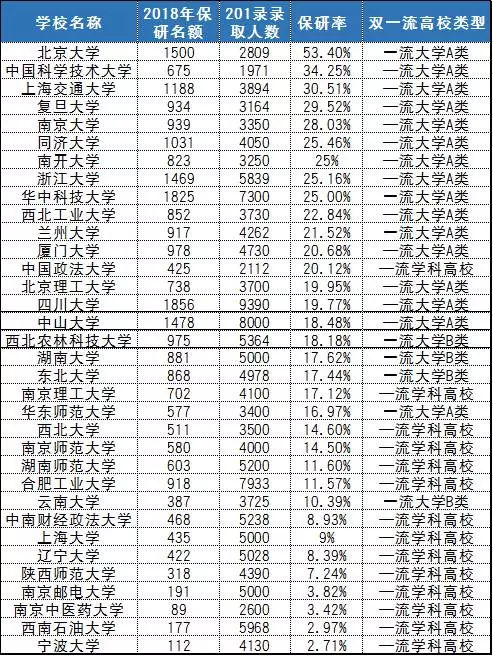 | 学校名称 | 2018年保研名额 | 201录录取人数 | 保研率 | 双一流高校类型 |
|---|---|---|---|---|
| 北京大学 | 1500 | 2809 | 53.40% | 一流大学A类 |
| 中国科学技术大学 | 675 | 1971 | 34.25% | 一流大学A类 |
| 上海交通大学 | 1188 | 3894 | 30.51% | 一流大学A类 |
| 复旦大学 | 934 | 3164 | 29.52% | 一流大学A类 |
| 南京大学 | 939 | 3350 | 28.03% | 一流大学A类 |
| 同济大学 | 1031 | 4050 | 25.46% | 一流大学A类 |
| 南开大学 | 823 | 3250 | 25% | 一流大学A类 |
| 浙江大学 | 1469 | 5839 | 25.16% | 一流大学A类 |
| 华中科技大学 | 1825 | 7300 | 25.00% | 一流大学A类 |
| 西北工业大学 | 852 | 3730 | 22.84% | 一流大学A类 |
| 兰州大学 | 917 | 4262 | 21.52% | 一流大学A类 |
| 厦门大学 | 978 | 4730 | 20.68% | 一流大学A类 |
| 中国政法大学 | 425 | 2112 | 20.12% | 一流学科高校 |
| 北京理工大学 | 738 | 3700 | 19.95% | 一流大学A类 |
| 四川大学 | 1856 | 9390 | 19.77% | 一流大学A类 |
| 中山大学 | 1478 | 8000 | 18.48% | 一流大学A类 |
| 西北农林科技大学 | 975 | 5364 | 18.18% | 一流大学B类 |
| 湖南大学 | 881 | 5000 | 17.62% | 一流大学B类 |
| 东北大学 | 868 | 4978 | 17.44% | 一流大学B类 |
| 南京理工大学 | 702 | 4100 | 17.12% | 一流学科高校 |
| 华东师范大学 | 577 | 3400 | 16.97% | 一流大学A类 |
| 西北大学 | 511 | 3500 | 14.60% | 一流学科高校 |
| 南京师范大学 | 580 | 4000 | 14.50% | 一流学科高校 |
| 湖南师范大学 | 603 | 5200 | 11.60% | 一流学科高校 |
| 合肥工业大学 | 918 | 7933 | 11.57% | 一流学科高校 |
| 云南大学 | 387 | 3725 | 10.39% | 一流大学B类 |
| 中南财经政法大学 | 468 | 5238 | 8.93% | 一流学科高校 |
| 上海大学 | 435 | 5000 | 9% | 一流学科高校 |
| 辽宁大学 | 422 | 5028 | 8.39% | 一流学科高校 |
| 陕西师范大学 | 318 | 4390 | 7.24% | 一流学科高校 |
| 南京邮电大学 | 191 | 5000 | 3.82% | 一流学科高校 |
| 南京中医药大学 | 89 | 2600 | 3.42% | 一流学科高校 |
| 西南石油大学 | 177 | 5968 | 2.97% | 一流学科高校 |
| 宁波大学 | 112 | 4130 | 2.71% | 一流学科高校 |